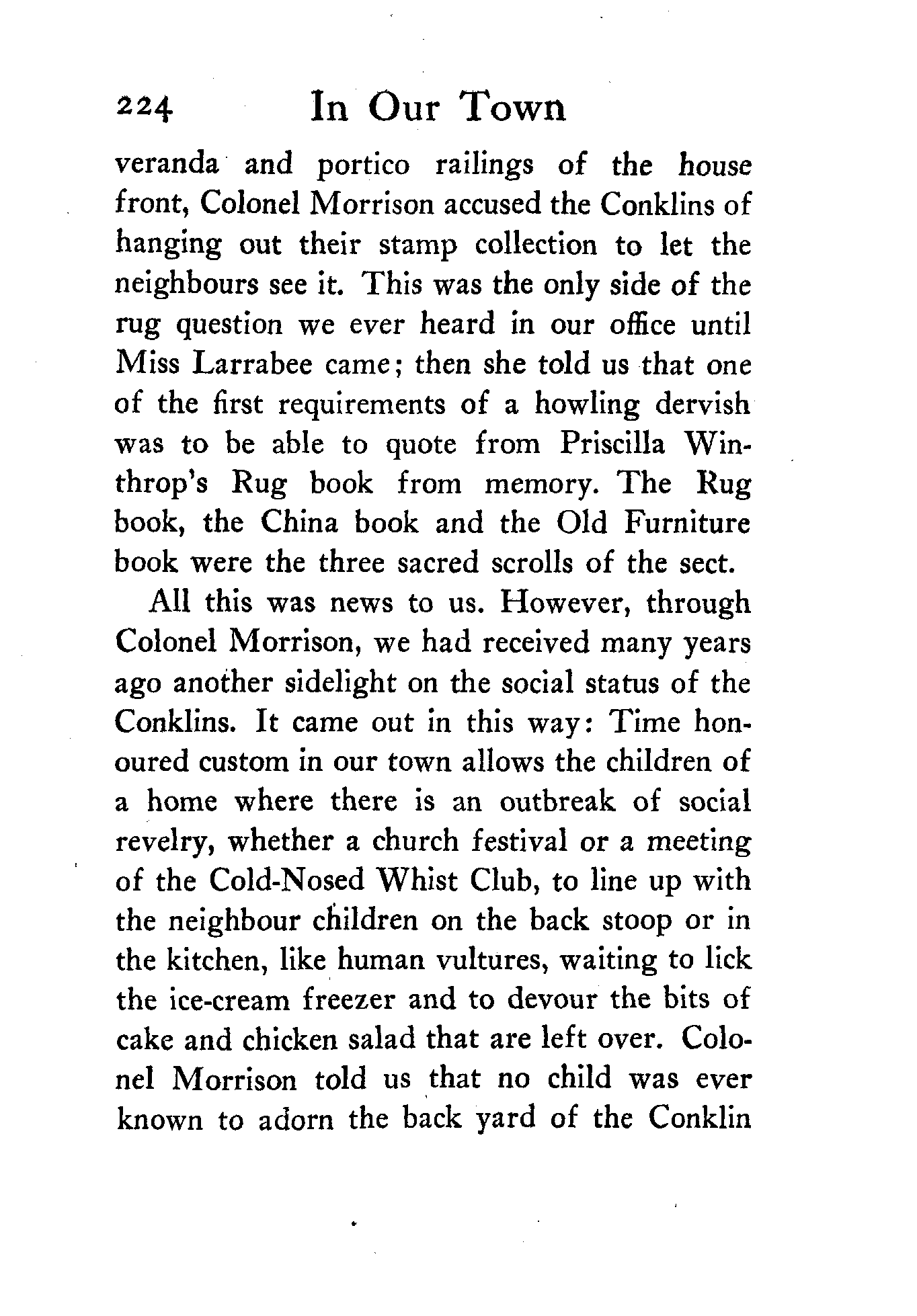 224 In Our Town

veranda and portico railings of the house front, Colonel Morrison accused the Conklins of hanging out their stamp collection to let the neighbours see it. This was the only side of the rug question we ever heard in our office until Miss Larrabee came; then she told us that one of the first requirements of a howling dervish was to be able to quote from Priscilla Winthrop's Rug book from memory. The Rug book, the China book and the Old Furniture book were the three sacred scrolls of the sect.

All this was news to us. However, through Colonel Morrison, we had received many years ago another sidelight on the social status of the Conklins. It came out in this way: Time honoured custom in our town allows the children of a home where there is an outbreak of social revelry, whether a church festival or a meeting of the Cold-Nosed Whist Club, to line up with the neighbour children on the back stoop or in the kitchen, like human vultures, waiting to lick the ice-cream freezer and to devour the bits of cake and chicken salad that are left over. Colonel Morrison told us that no child was ever known to adorn the back yard of the Conklin